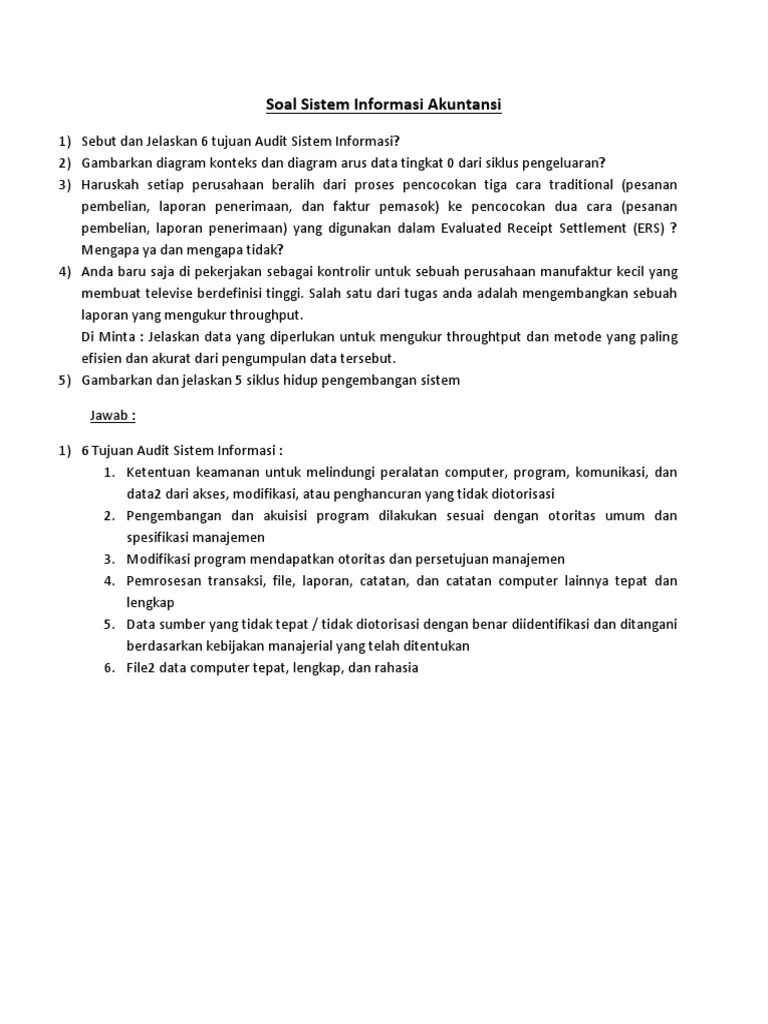 Soal Sistem Informasi Akuntansi

1) Sebut dan Jelaskan 6 tujuan Audit Sistem Informasi?
2) Gambarkan diagram konteks dan diagram arus data tingkat 0 dari siklus pengeluaran?
3) Haruskah setiap perusahaan beralih dari proses pencocokan tiga cara traditional (pesanan pembelian, laporan penerimaan, dan faktur pemasok) ke pencocokan dua cara (pesanan pembelian, laporan penerimaan) yang digunakan dalam Evaluated Receipt Settlement (ERS) ? Mengapa ya dan mengapa tidak?
4) Anda baru saja di pekerjakan sebagai kontrolir untuk sebuah perusahaan manufaktur kecil yang membuat televise berdefinisi tinggi. Salah satu dari tugas anda adalah mengembangkan sebuah laporan yang mengukur throughput.
Di Minta : Jelaskan data yang diperlukan untuk mengukur throughtput dan metode yang paling efisien dan akurat dari pengumpulan data tersebut.
5) Gambarkan dan jelaskan 5 siklus hidup pengembangan sistem

Jawab :

1) 6 Tujuan Audit Sistem Informasi :
1. Ketentuan keamanan untuk melindungi peralatan computer, program, komunikasi, dan data2 dari akses, modifikasi, atau penghancuran yang tidak diotorisasi
2. Pengembangan dan akuisisi program dilakukan sesuai dengan otoritas umum dan spesifikasi manajemen
3. Modifikasi program mendapatkan otoritas dan persetujuan manajemen
4. Pemrosesan transaksi, file, laporan, catatan, dan catatan computer lainnya tepat dan lengkap
5. Data sumber yang tidak tepat / tidak diotorisasi dengan benar diidentifikasi dan ditangani berdasarkan kebijakan manajerial yang telah ditentukan
6. File2 data computer tepat, lengkap, dan rahasia